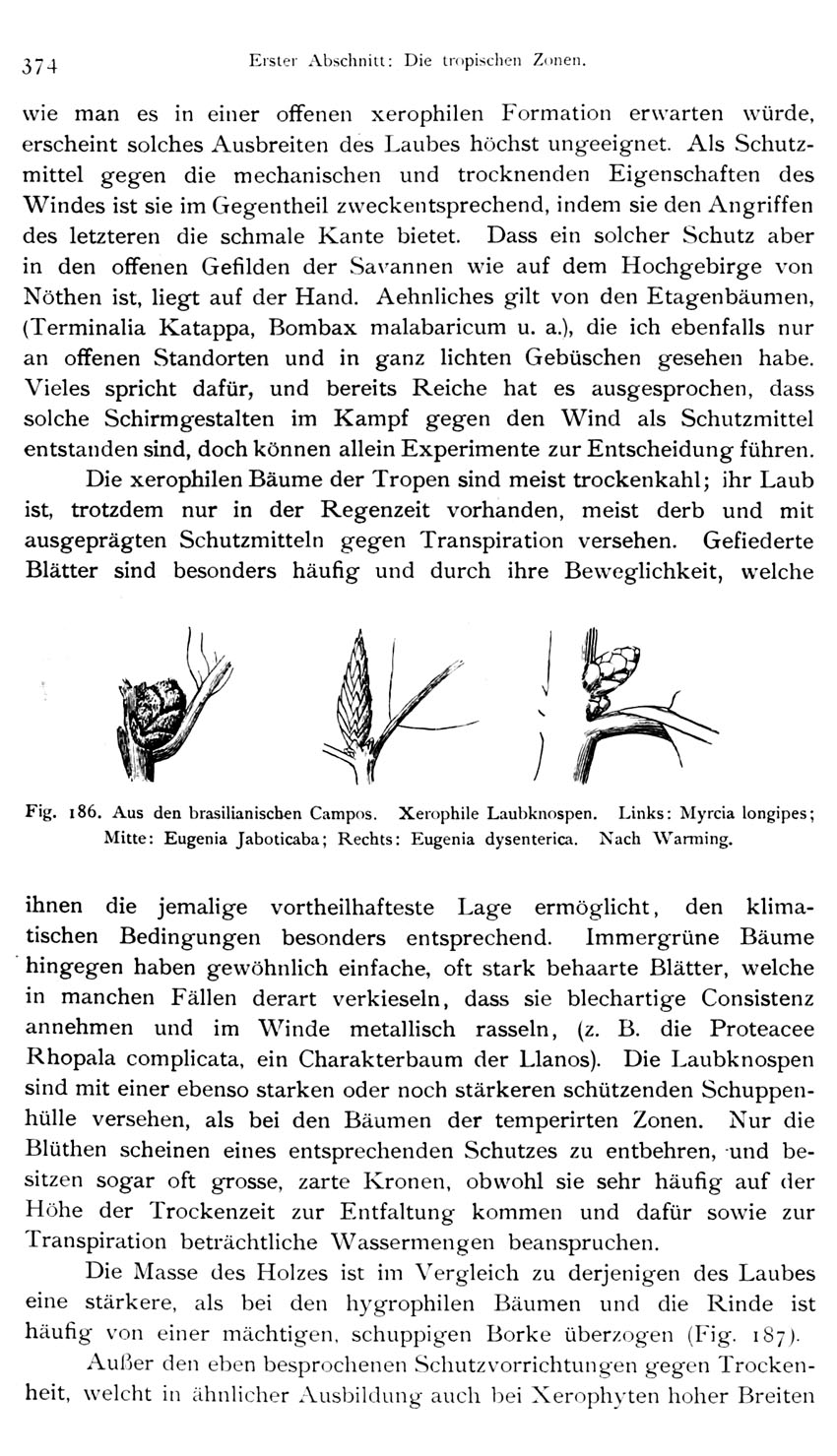 374 Erster Abschnitt: Die tropischen Zonen.

wie man es in einer offenen xerophilen Formation erwarten würde, erscheint solches Ausbreiten des Laubes höchst ungeeignet. Als Schutzmittel gegen die mechanischen und trocknenden Eigenschaften des Windes ist sie im Gegentheil zweckentsprechend, indem sie den Angriffen des letzteren die schmale Kante bietet. Dass ein solcher Schutz aber in den offenen Gefilden der Savannen wie auf dem Hochgebirge von Nöthen ist, liegt auf der Hand. Aehnliches gilt von den Etagenbäumen, (Terminalia Katappa, Bombax malabaricum u. a.), die ich ebenfalls nur an offenen Standorten und in ganz lichten Gebüschen gesehen habe. Vieles spricht dafür, und bereits Reiche hat es ausgesprochen, dass solche Schirmgestalten im Kampf gegen den Wind als Schutzmittel entstanden sind, doch können allein Experimente zur Entscheidung führen.

Die xerophilen Bäume der Tropen sind meist trockenkahl; ihr Laub ist, trotzdem nur in der Regenzeit vorhanden, meist derb und mit ausgeprägten Schutzmitteln gegen Transpiration versehen. Gefiederte Blätter sind besonders häufig und durch ihre Beweglichkeit, welche

Fig. 186. Aus den brasilianischen Campos. Xerophile Laubknospen. Links: Myrcia longipes; Mitte: Eugenia Jaboticaba; Rechts: Eugenia dysenterica. Nach Warming.

ihnen die jemalige vortheilhafteste Lage ermöglicht, den klimatischen Bedingungen besonders entsprechend. Immergrüne Bäume hingegen haben gewöhnlich einfache, oft stark behaarte Blätter, welche in manchen Fällen derart verkieseln, dass sie blechartige Consistenz annehmen und im Winde metallisch rasseln, (z. B. die Proteacee Rhopala complicata, ein Charakterbaum der Llanos). Die Laubknospen sind mit einer ebenso starken oder noch stärkeren schützenden Schuppenhülle versehen, als bei den Bäumen der temperirten Zonen. Nur die Blüthen scheinen eines entsprechenden Schutzes zu entbehren, und besitzen sogar oft grosse, zarte Kronen, obwohl sie sehr häufig auf der Höhe der Trockenzeit zur Entfaltung kommen und dafür sowie zur Transpiration beträchtliche Wassermengen beanspruchen.

Die Masse des Holzes ist im Vergleich zu derjenigen des Laubes eine stärkere, als bei den hygrophilen Bäumen und die Rinde ist häufig von einer mächtigen, schuppigen Borke überzogen (Fig. 187).

Außer den eben besprochenen Schutzvorrichtungen gegen Trockenheit, welcht in ähnlicher Ausbildung auch bei Xerophyten hoher Breiten